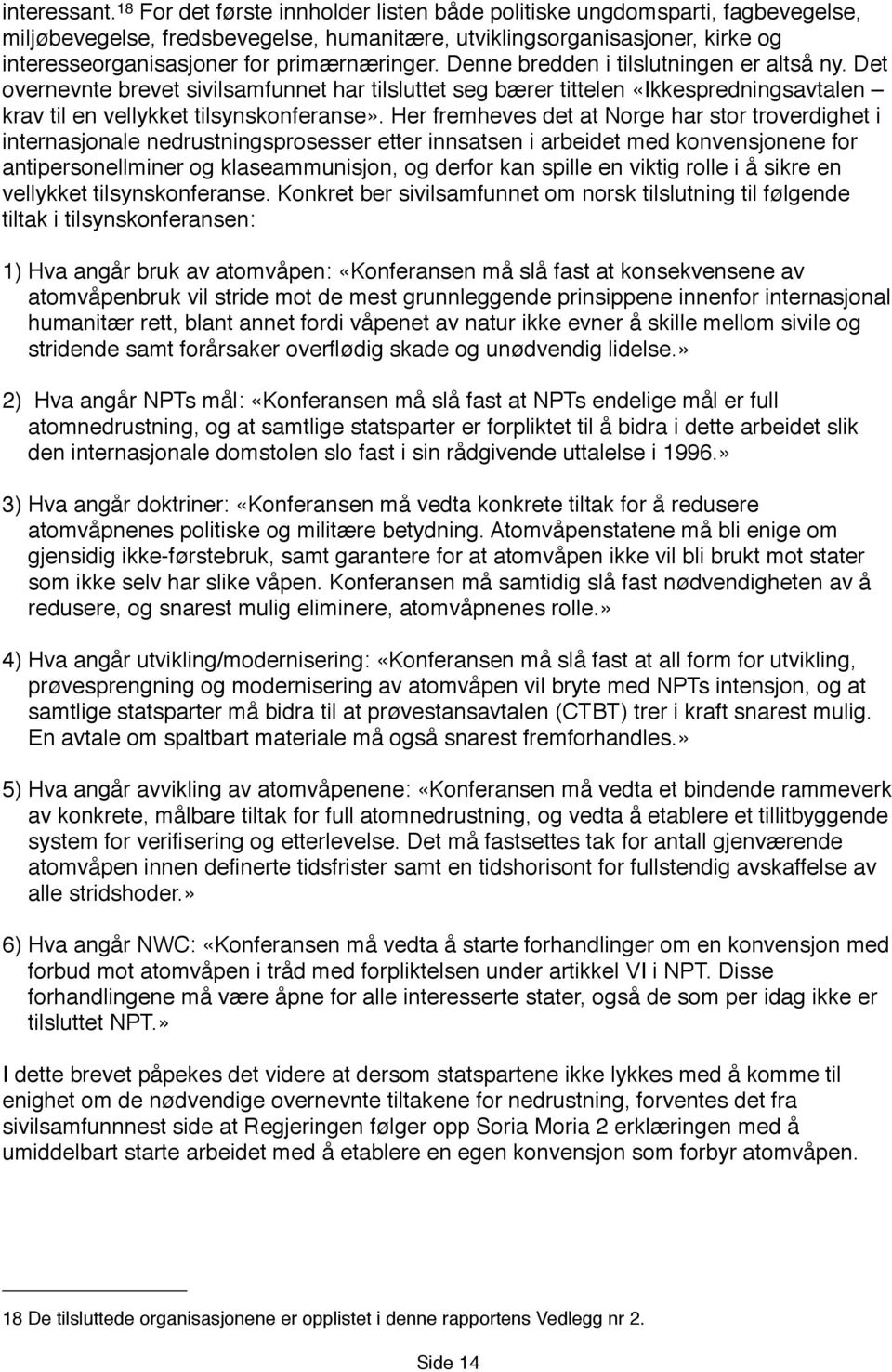 interessant.$^{18}$ For det første innholder listen både politiske ungdomsparti, fagbevegelse, miljøbevegelse, fredsbevegelse, humanitære, utviklingsorganisasjoner, kirke og interesseorganisasjoner for primærnæringer. Denne bredden i tilslutningen er altså ny. Det overnevnte brevet sivilsamfunnet har tilsluttet seg bærer tittelen «Ikkespredningsavtalen – krav til en vellykket tilsynskonferanse». Her fremheves det at Norge har stor troverdighet i internasjonale nedrustningsprosesser etter innsatsen i arbeidet med konvensjonene for antipersonellminer og klaseammunisjon, og derfor kan spille en viktig rolle i å sikre en vellykket tilsynskonferanse. Konkret ber sivilsamfunnet om norsk tilslutning til følgende tiltak i tilsynskonferansen:

1) Hva angår bruk av atomvåpen: «Konferansen må slå fast at konsekvensene av atomvåpenbruk vil stride mot de mest grunnleggende prinsippene innenfor internasjonal humanitær rett, blant annet fordi våpenet av natur ikke evner å skille mellom sivile og stridende samt forårsaker overflødig skade og unødvendig lidelse.»

2) Hva angår NPTs mål: «Konferansen må slå fast at NPTs endelige mål er full atomnedrustning, og at samtlige statsparter er forpliktet til å bidra i dette arbeidet slik den internasjonale domstolen slo fast i sin rådgivende uttalelse i 1996.»

3) Hva angår doktriner: «Konferansen må vedta konkrete tiltak for å redusere atomvåpnenes politiske og militære betydning. Atomvåpenstatene må bli enige om gjensidig ikke-førstebruk, samt garantere for at atomvåpen ikke vil bli brukt mot stater som ikke selv har slike våpen. Konferansen må samtidig slå fast nødvendigheten av å redusere, og snarest mulig eliminere, atomvåpnenes rolle.»

4) Hva angår utvikling/modernisering: «Konferansen må slå fast at all form for utvikling, prøvesprengning og modernisering av atomvåpen vil bryte med NPTs intensjon, og at samtlige statsparter må bidra til at prøvestansavtalen (CTBT) trer i kraft snarest mulig. En avtale om spaltbart materiale må også snarest fremforhandles.»

5) Hva angår avvikling av atomvåpenene: «Konferansen må vedta et bindende rammeverk av konkrete, målbare tiltak for full atomnedrustning, og vedta å etablere et tillitbyggende system for verifisering og etterlevelse. Det må fastsettes tak for antall gjenværende atomvåpen innen definerte tidsfrister samt en tidshorisont for fullstendig avskaffelse av alle stridshoder.»

6) Hva angår NWC: «Konferansen må vedta å starte forhandlinger om en konvensjon med forbud mot atomvåpen i tråd med forpliktelsen under artikkel VI i NPT. Disse forhandlingene må være åpne for alle interesserte stater, også de som per idag ikke er tilsluttet NPT.»

I dette brevet påpekes det videre at dersom statspartene ikke lykkes med å komme til enighet om de nødvendige overnevnte tiltakene for nedrustning, forventes det fra sivilsamfunnest side at Regjeringen følger opp Soria Moria 2 erklæringen med å umiddelbart starte arbeidet med å etablere en egen konvensjon som forbyr atomvåpen.

18 De tilsluttede organisasjonene er opplistet i denne rapportens Vedlegg nr 2.

Side 14